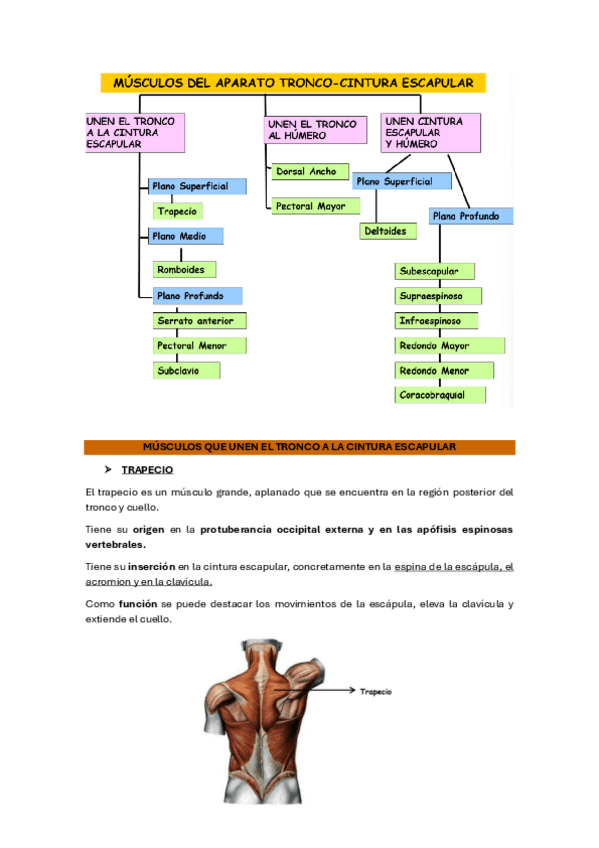 MÚSCULOS DEL APARATO TRONCO-CINTURA ESCAPULAR

UNEN EL TRONCO A LA CINTURA ESCAPULAR

Plano Superficial

Trapecio

Plano Medio

Romboides

Plano Profundo

Serrato anterior

Pectoral Menor

Subclavio

UNEN EL TRONCO AL HÚMERO

Dorsal Ancho

Pectoral Mayor

UNEN CINTURA ESCAPULAR Y HÚMERO

Plano Superficial

Deltoides

Plano Profundo

Subescapular

Supraespinoso

Infraespinoso

Redondo Mayor

Redondo Menor

Coracobraquial

MÚSCULOS QUE UNEN EL TRONCO A LA CINTURA ESCAPULAR

➤ TRAPECIO

El trapecio es un músculo grande, aplanado que se encuentra en la región posterior del tronco y cuello.

Tiene su origen en la protuberancia occipital externa y en las apófisis espinosas vertebrales.

Tiene su inserción en la cintura escapular, concretamente en la espina de la escápula, el acromion y en la clavícula.

Como función se puede destacar los movimientos de la escápula, eleva la clavícula y extiende el cuello.

Trapecio